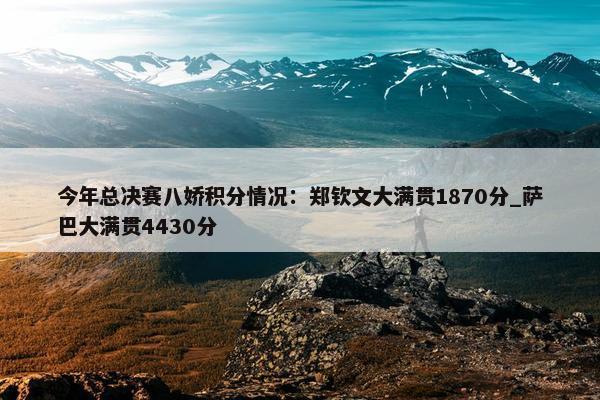 今年总决赛八娇积分情况：郑钦文大满贯1870分_萨巴大满贯4430分